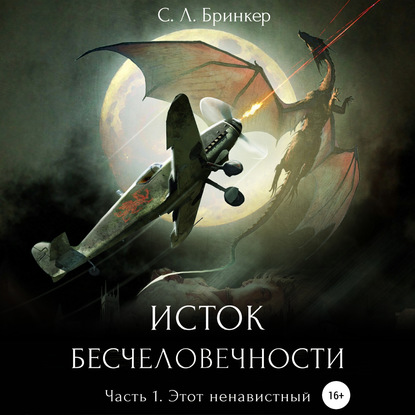 С. Л. Бринкер

ИСТОК БЕСЧЕЛОВЕЧНОСТИ

Часть 1. Этот ненавистный

16+